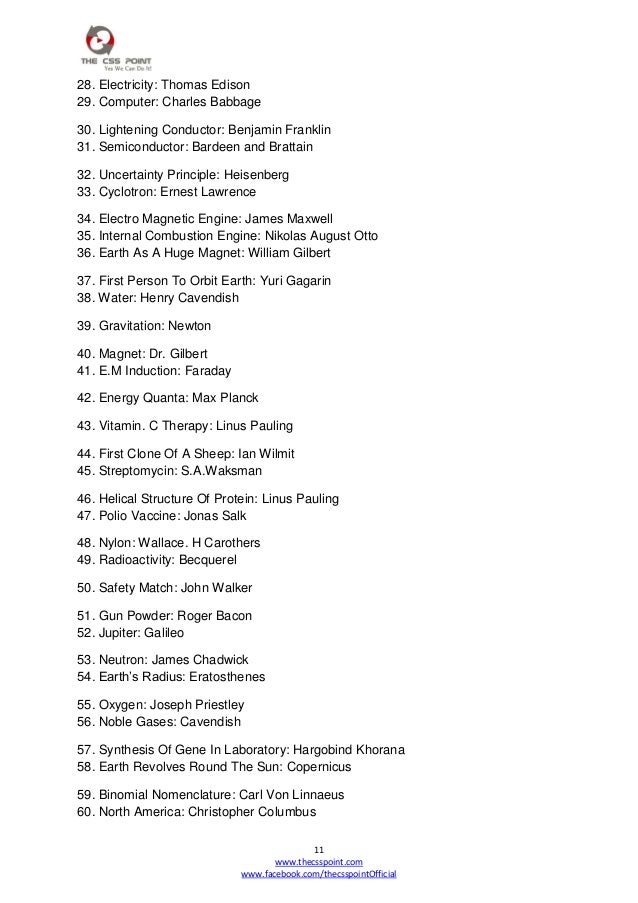 THE CSS POINT
Yes We Can Do It!

28. Electricity: Thomas Edison
29. Computer: Charles Babbage

30. Lightening Conductor: Benjamin Franklin
31. Semiconductor: Bardeen and Brattain

32. Uncertainty Principle: Heisenberg
33. Cyclotron: Ernest Lawrence

34. Electro Magnetic Engine: James Maxwell
35. Internal Combustion Engine: Nikolas August Otto
36. Earth As A Huge Magnet: William Gilbert

37. First Person To Orbit Earth: Yuri Gagarin
38. Water: Henry Cavendish

39. Gravitation: Newton

40. Magnet: Dr. Gilbert
41. E.M Induction: Faraday

42. Energy Quanta: Max Planck

43. Vitamin. C Therapy: Linus Pauling

44. First Clone Of A Sheep: Ian Wilmit
45. Streptomycin: S.A.Waksman

46. Helical Structure Of Protein: Linus Pauling
47. Polio Vaccine: Jonas Salk

48. Nylon: Wallace. H Carothers
49. Radioactivity: Becquerel

50. Safety Match: John Walker

51. Gun Powder: Roger Bacon
52. Jupiter: Galileo

53. Neutron: James Chadwick
54. Earth's Radius: Eratosthenes

55. Oxygen: Joseph Priestley
56. Noble Gases: Cavendish

57. Synthesis Of Gene In Laboratory: Hargobind Khorana
58. Earth Revolves Round The Sun: Copernicus

59. Binomial Nomenclature: Carl Von Linnaeus
60. North America: Christopher Columbus

11
www.thecsspoint.com
www.facebook.com/thecsspointOfficial